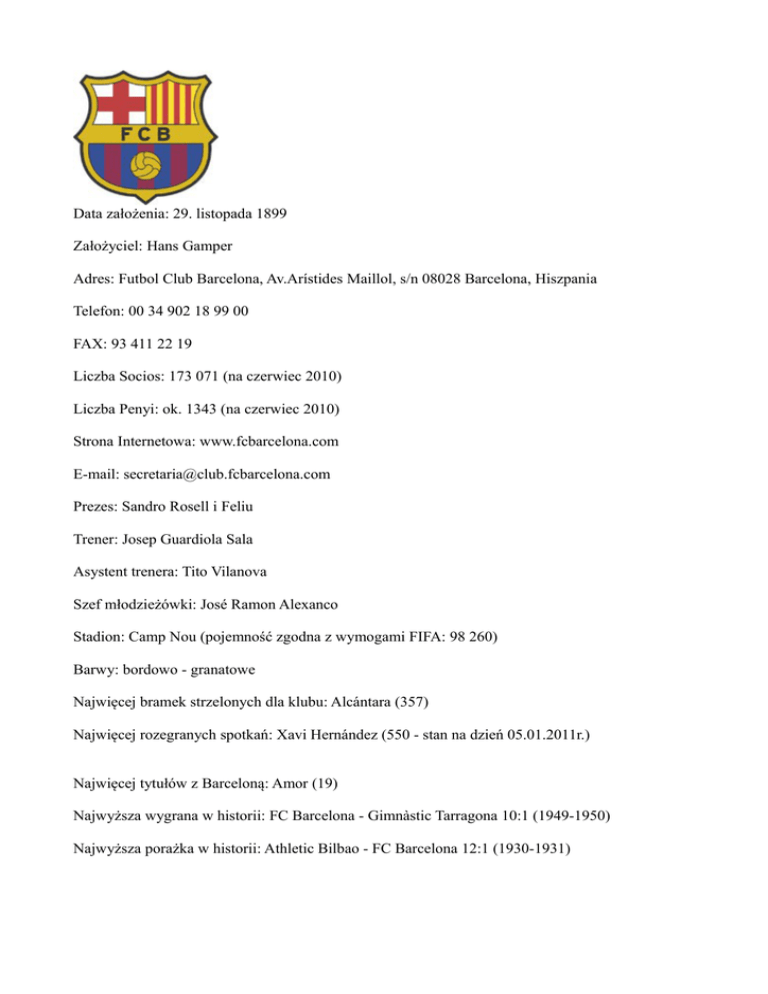 FCB

Data założenia: 29. listopada 1899

Założyciel: Hans Gamper

Adres: Futbol Club Barcelona, Av.Arístides Maillol, s/n 08028 Barcelona, Hiszpania

Telefon: 00 34 902 18 99 00

FAX: 93 411 22 19

Liczba Socios: 173 071 (na czerwiec 2010)

Liczba Penyi: ok. 1343 (na czerwiec 2010)

Strona Internetowa: www.fcbarcelona.com

E-mail: secretaria@club.fcbarcelona.com

Prezes: Sandro Rosell i Feliu

Trener: Josep Guardiola Sala

Asystent trenera: Tito Vilanova

Szef młodzieżówki: José Ramon Alexanco

Stadion: Camp Nou (pojemność zgodna z wymogami FIFA: 98 260)

Barwy: bordowo - granatowe

Najwięcej bramek strzelonych dla klubu: Alcántara (357)

Najwięcej rozegranych spotkań: Xavi Hernández (550 - stan na dzień 05.01.2011r.)

Najwięcej tytułów z Barceloną: Amor (19)

Najwyższa wygrana w historii: FC Barcelona - Gimnàstic Tarragona 10:1 (1949-1950)

Najwyższa porażka w historii: Athletic Bilbao - FC Barcelona 12:1 (1930-1931)